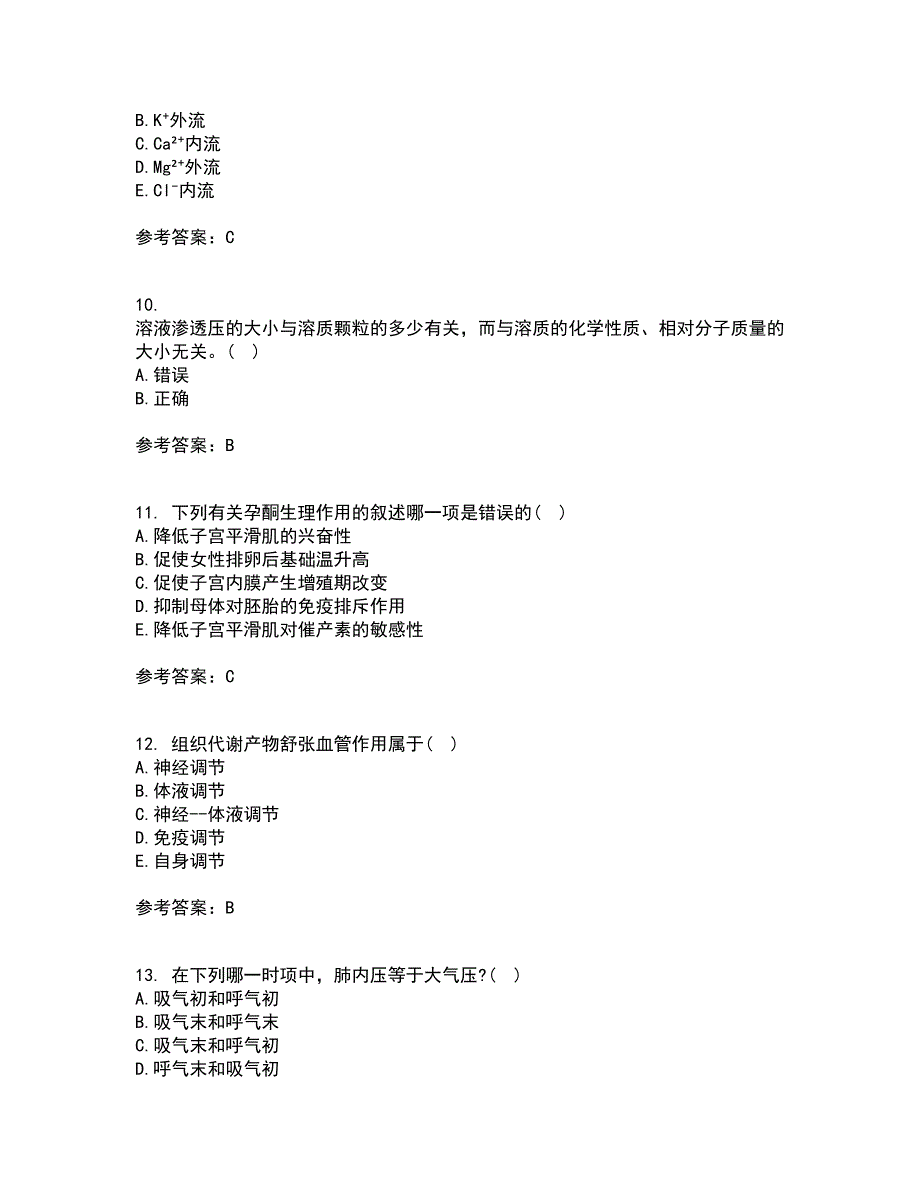 B. $K^+$外流
C. $Ca^{2+}$内流
D. $Mg^{2+}$外流
E. $Cl^-$内流

参考答案：C

10.
溶液渗透压的大小与溶质颗粒的多少有关，而与溶质的化学性质、相对分子质量的大小无关。（ ）
A. 错误
B. 正确

参考答案：B

11. 下列有关孕酮生理作用的叙述哪一项是错误的（ ）
A. 降低子宫平滑肌的兴奋性
B. 促使女性排卵后基础温升高
C. 促使子宫内膜产生增殖期改变
D. 抑制母体对胚胎的免疫排斥作用
E. 降低子宫平滑肌对催产素的敏感性

参考答案：C

12. 组织代谢产物舒张血管作用属于（ ）
A. 神经调节
B. 体液调节
C. 神经--体液调节
D. 免疫调节
E. 自身调节

参考答案：B

13. 在下列哪一时项中，肺内压等于大气压?（ ）
A. 吸气初和呼气初
B. 吸气末和呼气末
C. 吸气末和呼气初
D. 呼气末和吸气初